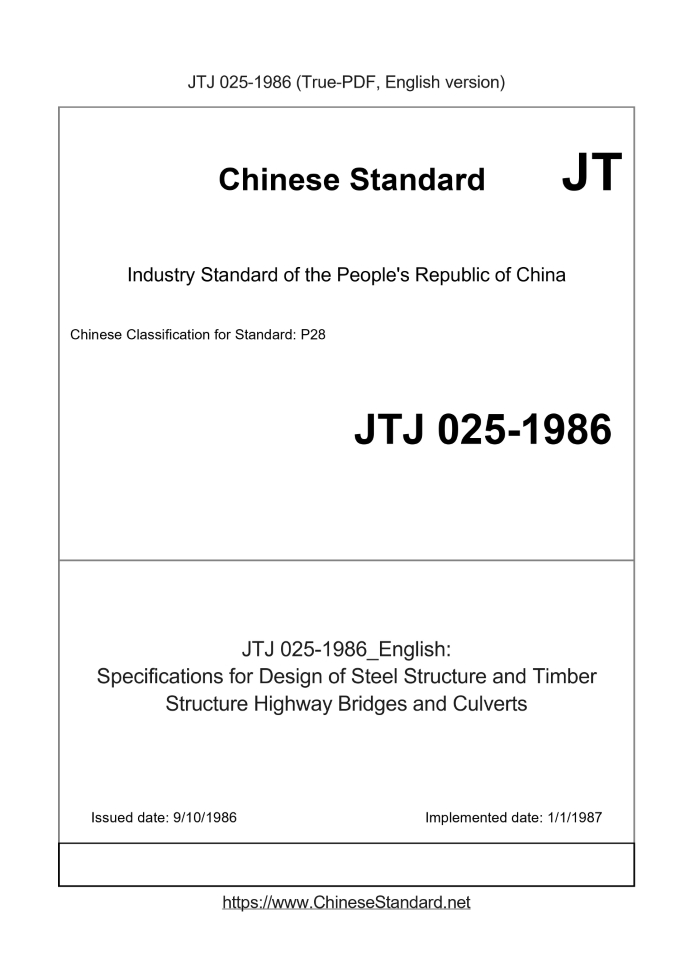 JTJ 025-1986 (True-PDF, English version)

Chinese Standard JT

Industry Standard of the People's Republic of China

Chinese Classification for Standard: P28

JTJ 025-1986

JTJ 025-1986_English:
Specifications for Design of Steel Structure and Timber Structure Highway Bridges and Culverts

Issued date: 9/10/1986

Implemented date: 1/1/1987

https://www.ChineseStandard.net